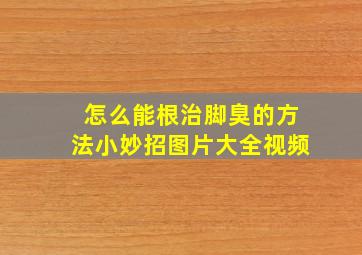 怎么能根治脚臭的方法小妙招图片大全视频